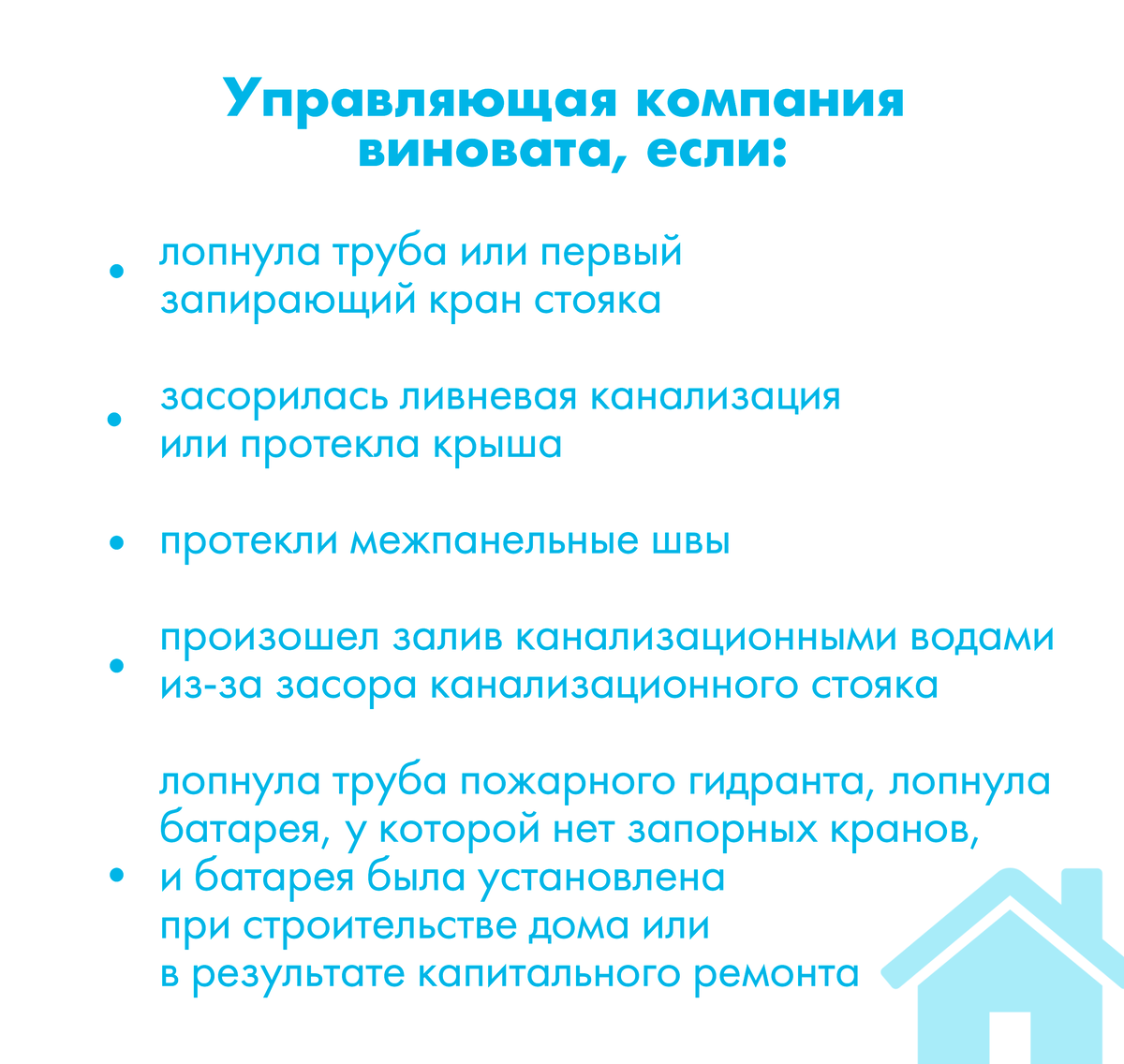 Управляющая компания виновата, если:

• лопнула труба или первый запирающий кран стояка

• засорилась ливневая канализация или протекла крыша

• протекли межпанельные швы

• произошел залив канализационными водами из-за засора канализационного стояка

• лопнула труба пожарного гидранта, лопнула батарея, у которой нет запорных кранов, и батарея была установлена при строительстве дома или в результате капитального ремонта